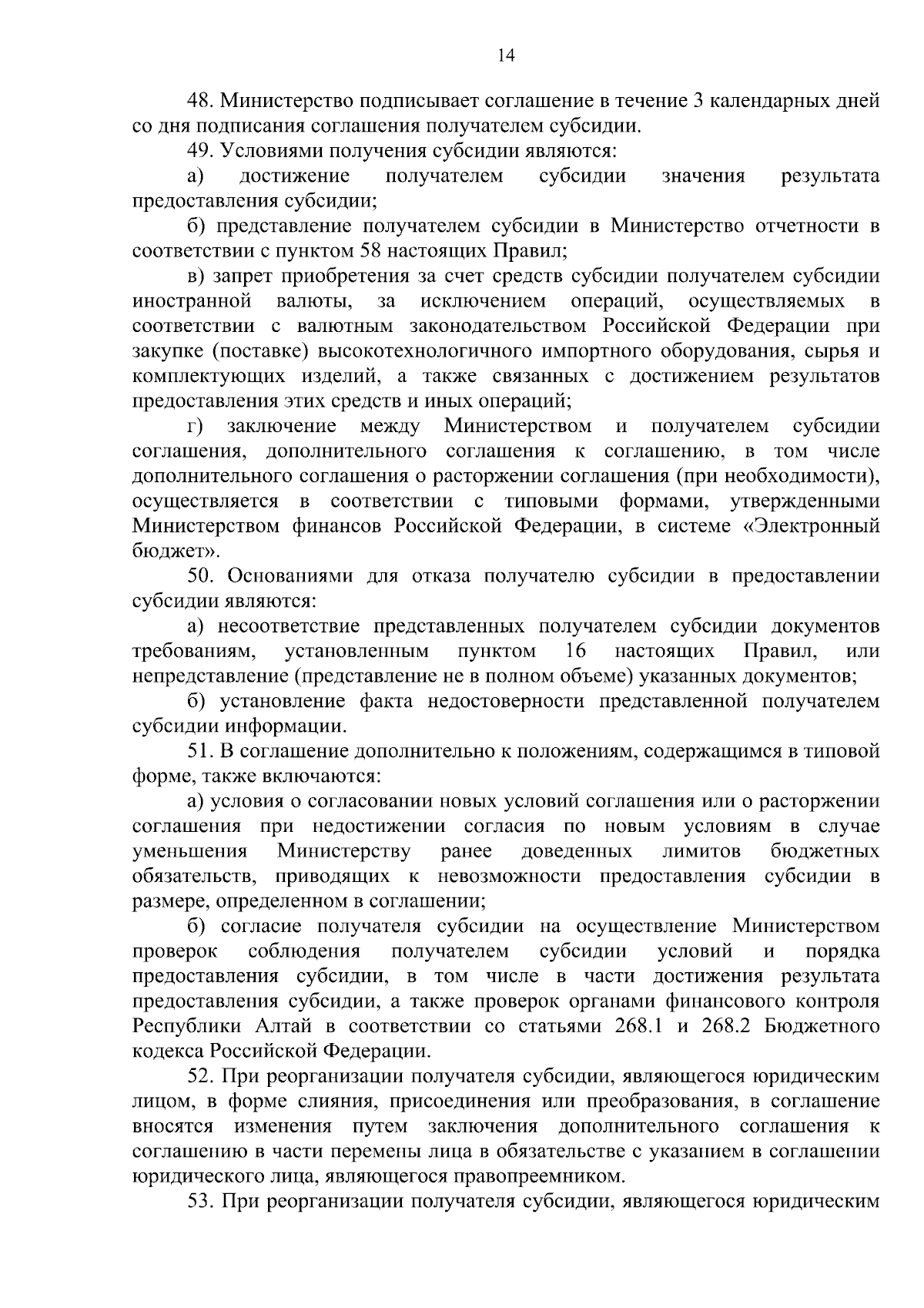 14

48. Министерство подписывает соглашение в течение 3 календарных дней со дня подписания соглашения получателем субсидии.

49. Условиями получения субсидии являются:

а) достижение получателем субсидии значения результата предоставления субсидии;

б) представление получателем субсидии в Министерство отчетности в соответствии с пунктом 58 настоящих Правил;

в) запрет приобретения за счет средств субсидии получателем субсидии иностранной валюты, за исключением операций, осуществляемых в соответствии с валютным законодательством Российской Федерации при закупке (поставке) высокотехнологичного импортного оборудования, сырья и комплектующих изделий, а также связанных с достижением результатов предоставления этих средств и иных операций;

г) заключение между Министерством и получателем субсидии соглашения, дополнительного соглашения к соглашению, в том числе дополнительного соглашения о расторжении соглашения (при необходимости), осуществляется в соответствии с типовыми формами, утвержденными Министерством финансов Российской Федерации, в системе «Электронный бюджет».

50. Основаниями для отказа получателю субсидии в предоставлении субсидии являются:

а) несоответствие представленных получателем субсидии документов требованиям, установленным пунктом 16 настоящих Правил, или непредставление (представление не в полном объеме) указанных документов;

б) установление факта недостоверности представленной получателем субсидии информации.

51. В соглашение дополнительно к положениям, содержащимся в типовой форме, также включаются:

а) условия о согласовании новых условий соглашения или о расторжении соглашения при недостижении согласия по новым условиям в случае уменьшения Министерству ранее доведенных лимитов бюджетных обязательств, приводящих к невозможности предоставления субсидии в размере, определенном в соглашении;

б) согласие получателя субсидии на осуществление Министерством проверок соблюдения получателем субсидии условий и порядка предоставления субсидии, в том числе в части достижения результата предоставления субсидии, а также проверок органами финансового контроля Республики Алтай в соответствии со статьями 268.1 и 268.2 Бюджетного кодекса Российской Федерации.

52. При реорганизации получателя субсидии, являющегося юридическим лицом, в форме слияния, присоединения или преобразования, в соглашение вносятся изменения путем заключения дополнительного соглашения к соглашению в части перемены лица в обязательстве с указанием в соглашении юридического лица, являющегося правопреемником.

53. При реорганизации получателя субсидии, являющегося юридическим